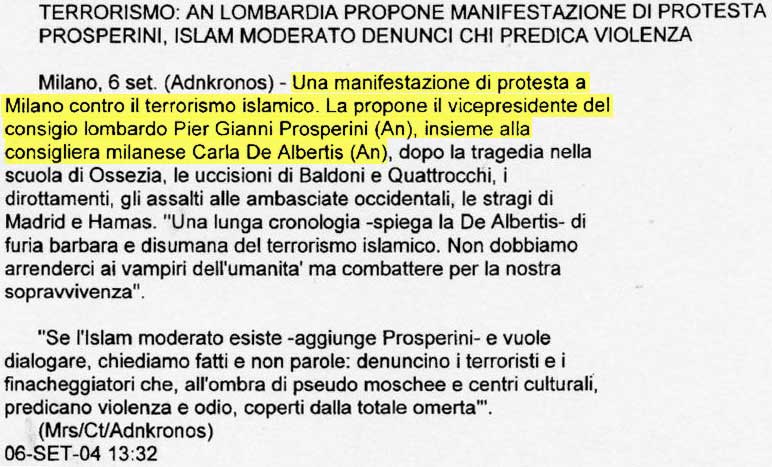 TERRORISMO: AN LOMBARDIA PROPONE MANIFESTAZIONE DI PROTESTA
PROSPERINI, ISLAM MODERATO DENUNCI CHI PREDICA VIOLENZA

Milano, 6 set. (Adnkronos) - Una manifestazione di protesta a Milano contro il terrorismo islamico. La propone il vicepresidente del consigio lombardo Pier Gianni Prosperini (An), insieme alla consigliera milanese Carla De Albertis (An), dopo la tragedia nella scuola di Ossezia, le uccisioni di Baldoni e Quattrocchi, i dirottamenti, gli assalti alle ambasciate occidentali, le stragi di Madrid e Hamas. "Una lunga cronologia -spiega la De Albertis- di furia barbara e disumana del terrorismo islamico. Non dobbiamo arrenderci ai vampiri dell'umanita' ma combattere per la nostra sopravvivenza".

"Se l'Islam moderato esiste -aggiunge Prosperini- e vuole dialogare, chiediamo fatti e non parole: denuncino i terroristi e i finacheggiatori che, all'ombra di pseudo moschee e centri culturali, predicano violenza e odio, coperti dalla totale omerta'".
(Mrs/Ct/Adnkronos)
06-SET-04 13:32